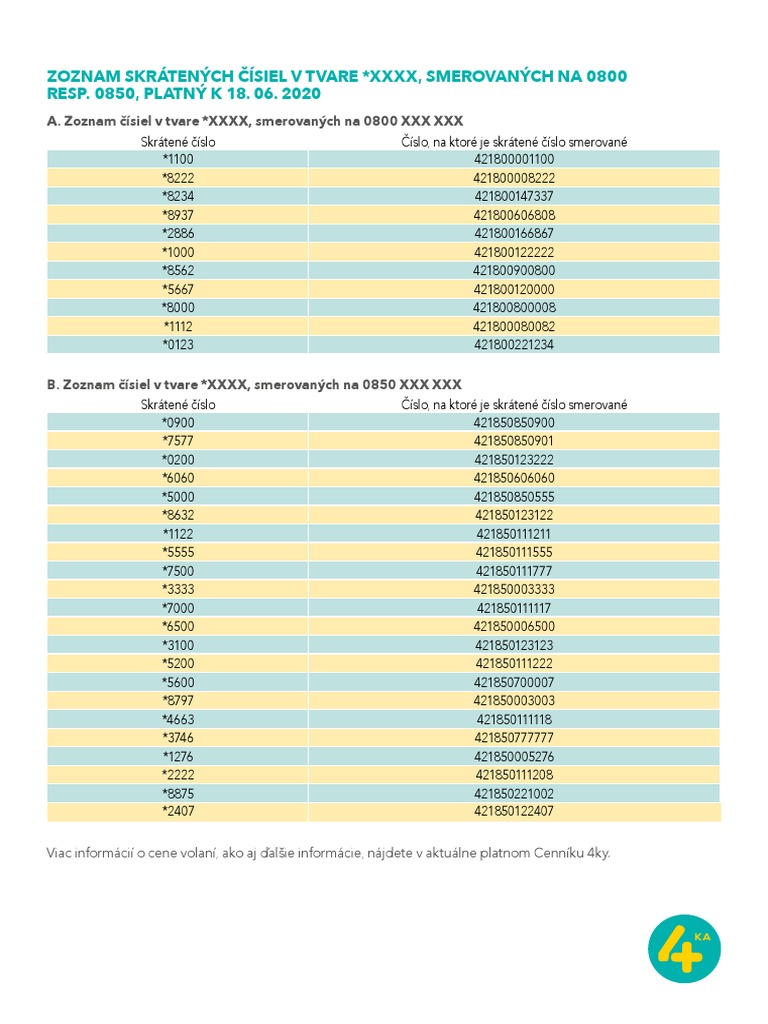 ZOZNAM SKRÁTENÝCH ČÍSIEL V TVARE *XXXX, SMEROVANÝCH NA 0800 RESP. 0850, PLATNÝ K 18. 06. 2020

A. Zoznam čísiel v tvare *XXXX, smerovaných na 0800 XXX XXX

| Skrátené číslo | Číslo, na ktoré je skrátené číslo smerované |
|---|---|
| *1100 | 421800001100 |
| *8222 | 421800008222 |
| *8234 | 421800147337 |
| *8937 | 421800606808 |
| *2886 | 421800166867 |
| *1000 | 421800122222 |
| *8562 | 421800900800 |
| *5667 | 421800120000 |
| *8000 | 421800800008 |
| *1112 | 421800080082 |
| *0123 | 421800221234 |

B. Zoznam čísiel v tvare *XXXX, smerovaných na 0850 XXX XXX

| Skrátené číslo | Číslo, na ktoré je skrátené číslo smerované |
|---|---|
| *0900 | 421850850900 |
| *7577 | 421850850901 |
| *0200 | 421850123222 |
| *6060 | 421850606060 |
| *5000 | 421850850555 |
| *8632 | 421850123122 |
| *1122 | 421850111211 |
| *5555 | 421850111555 |
| *7500 | 421850111777 |
| *3333 | 421850003333 |
| *7000 | 421850111117 |
| *6500 | 421850006500 |
| *3100 | 421850123123 |
| *5200 | 421850111222 |
| *5600 | 421850700007 |
| *8797 | 421850003003 |
| *4663 | 421850111118 |
| *3746 | 421850777777 |
| *1276 | 421850005276 |
| *2222 | 421850111208 |
| *8875 | 421850221002 |
| *2407 | 421850122407 |

Viac informácií o cene volaní, ako aj ďalšie informácie, nájdete v aktuálne platnom Cenníku 4ky.

4 KA